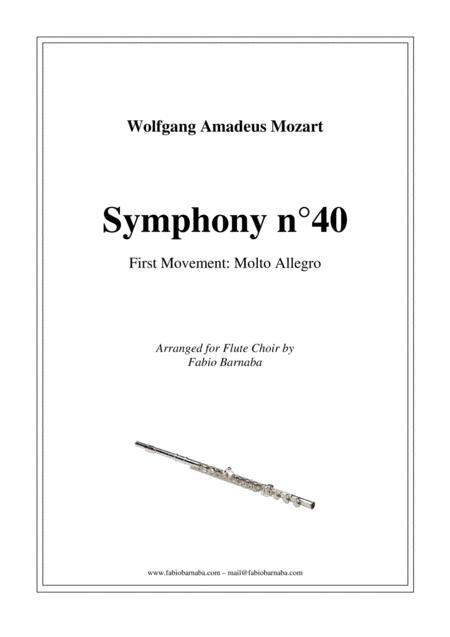 Wolfgang Amadeus Mozart

Symphony n°40

First Movement: Molto Allegro

Arranged for Flute Choir by
Fabio Barnaba

www.fabiobarnaba.com – mail@fabiobarnaba.com